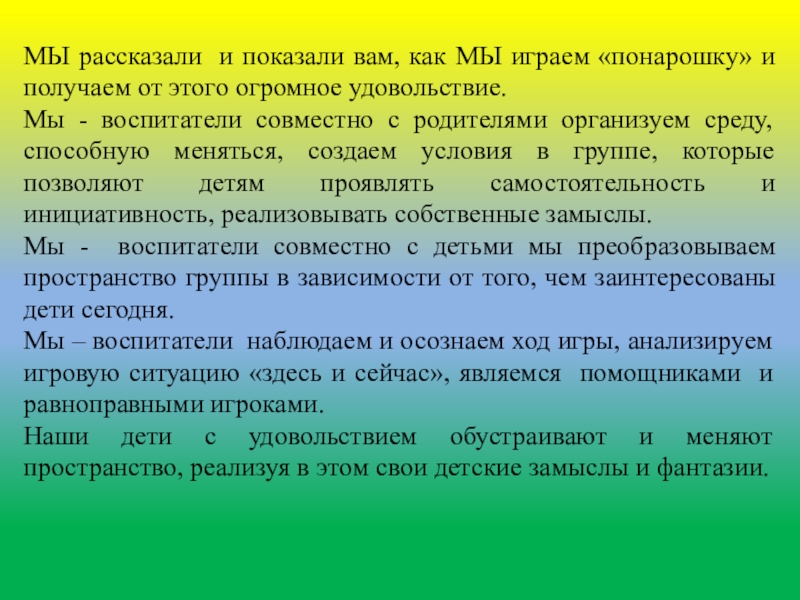 МЫ рассказали и показали вам, как МЫ играем «понарошку» и получаем от этого огромное удовольствие.
Мы - воспитатели совместно с родителями организуем среду, способную меняться, создаем условия в группе, которые позволяют детям проявлять самостоятельность и инициативность, реализовывать собственные замыслы.
Мы - воспитатели совместно с детьми мы преобразовываем пространство группы в зависимости от того, чем заинтересованы дети сегодня.
Мы – воспитатели наблюдаем и осознаем ход игры, анализируем игровую ситуацию «здесь и сейчас», являемся помощниками и равноправными игроками.
Наши дети с удовольствием обустраивают и меняют пространство, реализуя в этом свои детские замыслы и фантазии.